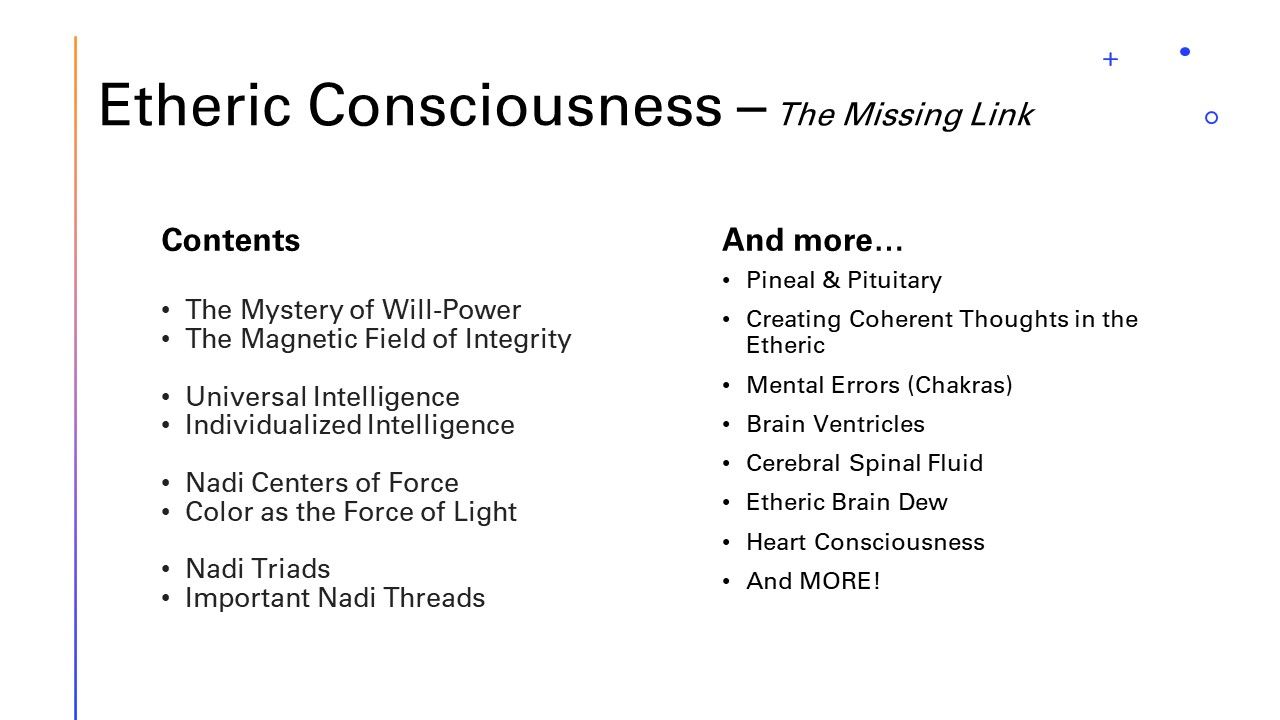 Etheric Consciousness – The Missing Link

Contents

• The Mystery of Will-Power
• The Magnetic Field of Integrity

• Universal Intelligence
• Individualized Intelligence

• Nadi Centers of Force
• Color as the Force of Light

• Nadi Triads
• Important Nadi Threads

And more…

• Pineal & Pituitary
• Creating Coherent Thoughts in the Etheric
• Mental Errors (Chakras)
• Brain Ventricles
• Cerebral Spinal Fluid
• Etheric Brain Dew
• Heart Consciousness
• And MORE!